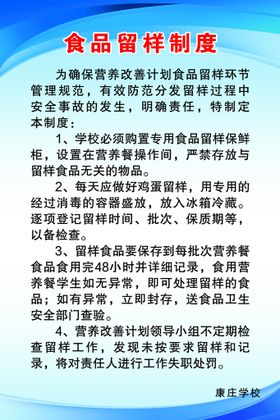 食品留样制度

为确保营养改善计划食品留样环节管理规范，有效防范分发留样过程中安全事故的发生，明确责任，特制定本制度：

1、学校必须购置专用食品留样保鲜柜，设置在营养餐操作间，严禁存放与留样食品无关的物品。

2、每天应做好鸡蛋留样，用专用的经过消毒的容器盛放，放入冰箱冷藏。逐项登记留样时间、批次、保质期等，以备检查。

3、留样食品要保存到每批次营养餐食品食用完48小时并详细记录，食用营养餐学生如无异常，即可处理留样的食品；如有异常，立即封存，送食品卫生安全部门查验。

4、营养改善计划领导小组不定期检查留样工作，发现未按要求留样和记录，将对责任人进行工作失职处罚。

康庄学校